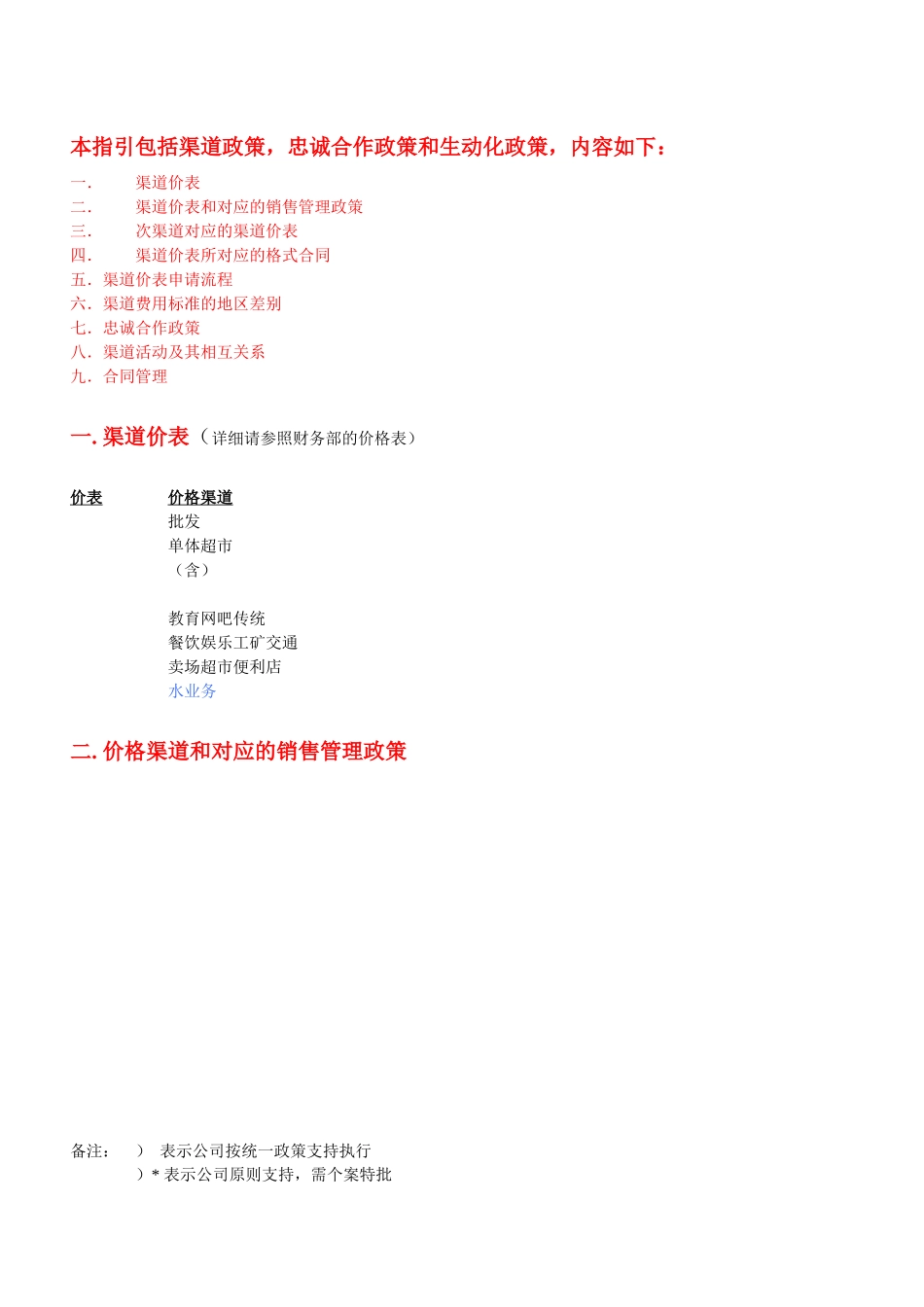 本指引包括渠道政策，忠诚合作政策和生动化政策，内容如下：

一. 渠道价表
二. 渠道价表和对应的销售管理政策
三. 次渠道对应的渠道价表
四. 渠道价表所对应的格式合同
五. 渠道价表申请流程
六. 渠道费用标准的地区差别
七. 忠诚合作政策
八. 渠道活动及其相互关系
九. 合同管理

一. 渠道价表（详细请参照财务部的价格表）

价表 价格渠道
批发
单体超市
（含）

教育网吧传统
餐饮娱乐工矿交通
卖场超市便利店
水业务

二. 价格渠道和对应的销售管理政策

备注： ） 表示公司按统一政策支持执行
）* 表示公司原则支持，需个案特批